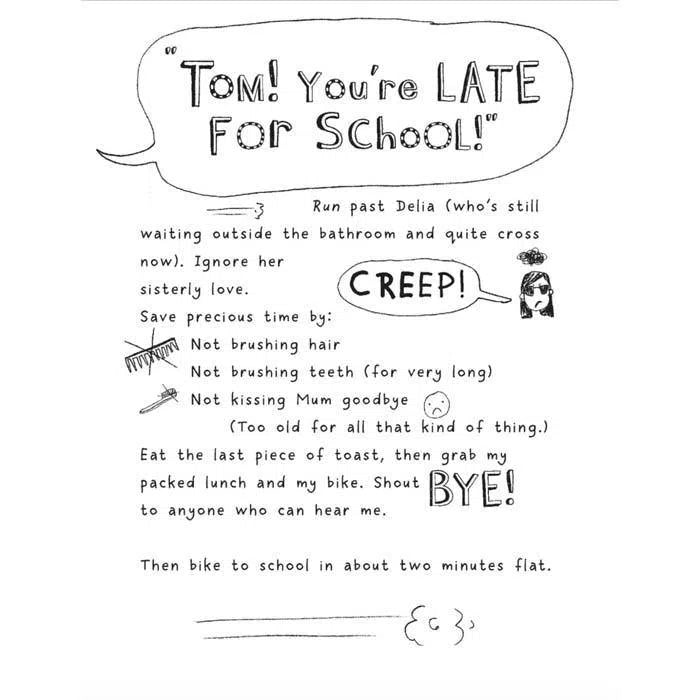 "TOM! You're LATE For SChooL!"

Run past Delia (who's still waiting outside the bathroom and quite cross now). Ignore her sisterly love.

CREEP!

Save precious time by:

Not brushing hair

Not brushing teeth (for very long)

Not kissing Mum goodbye

(Too old for all that kind of thing.)

Eat the last piece of toast, then grab my packed lunch and my bike. Shout BYE! to anyone who can hear me.

Then bike to school in about two minutes flat.